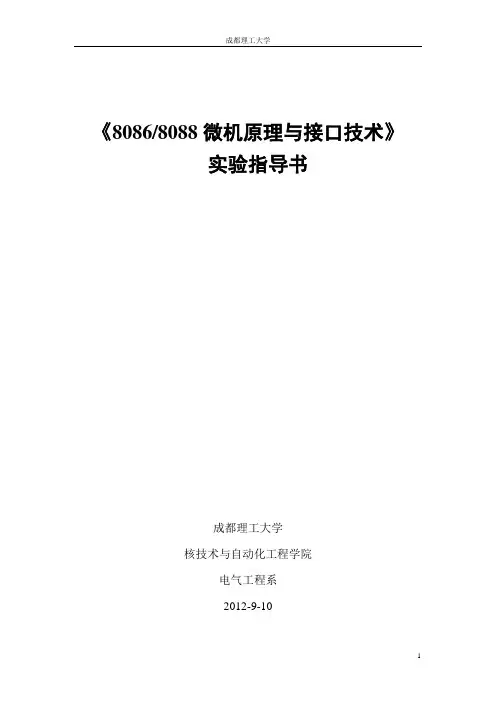 成都理工大学

《8086/8088微机原理与接口技术》
实验指导书

成都理工大学

核技术与自动化工程学院

电气工程系

2012-9-10

1